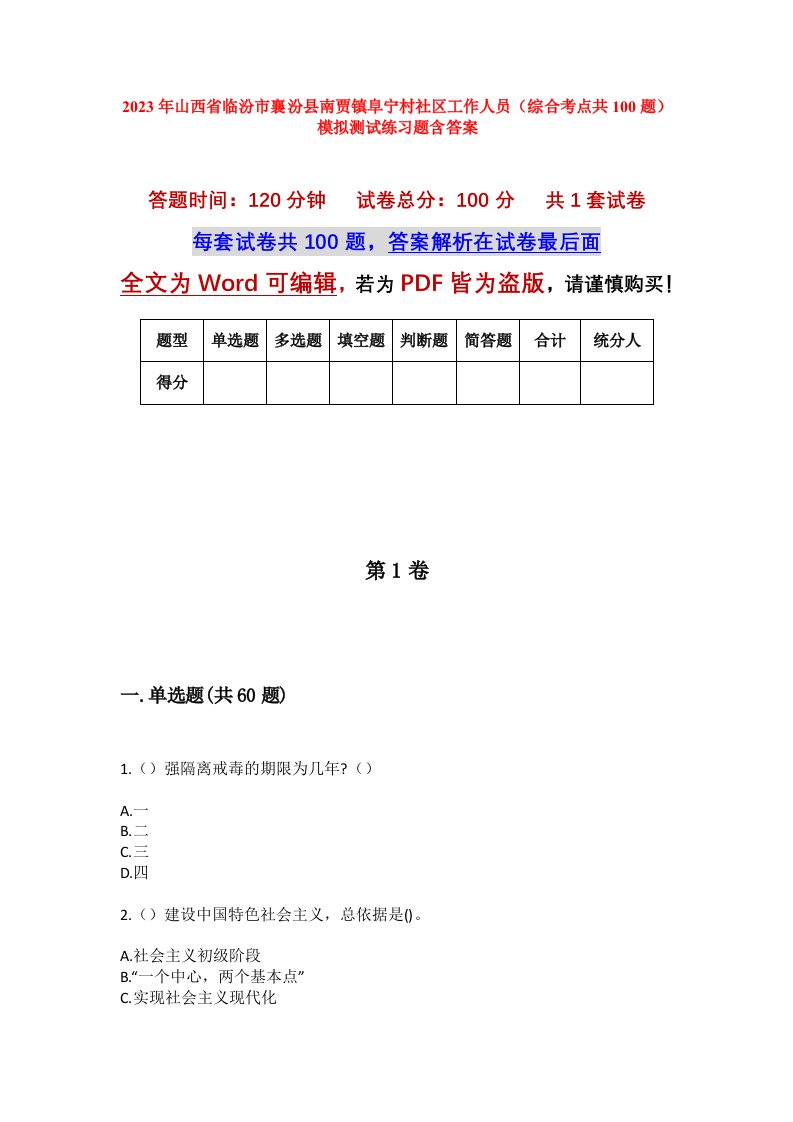 2023年山西省临汾市襄汾县南贾镇阜宁村社区工作人员（综合考点共100题）模拟测试练习题含答案

答题时间：120分钟　　试卷总分：100分　　共1套试卷

每套试卷共100题，答案解析在试卷最后面

全文为Word可编辑，若为PDF皆为盗版，请谨慎购买！

| 题型 | 单选题 | 多选题 | 填空题 | 判断题 | 简答题 | 合计 | 统分人 |
|---|---|---|---|---|---|---|---|
| 得分 | | | | | | | |

第1卷

一.单选题(共60题)

1.（）强隔离戒毒的期限为几年?（）

A.一
B.二
C.三
D.四

2.（）建设中国特色社会主义，总依据是()。

A.社会主义初级阶段
B.“一个中心，两个基本点”
C.实现社会主义现代化